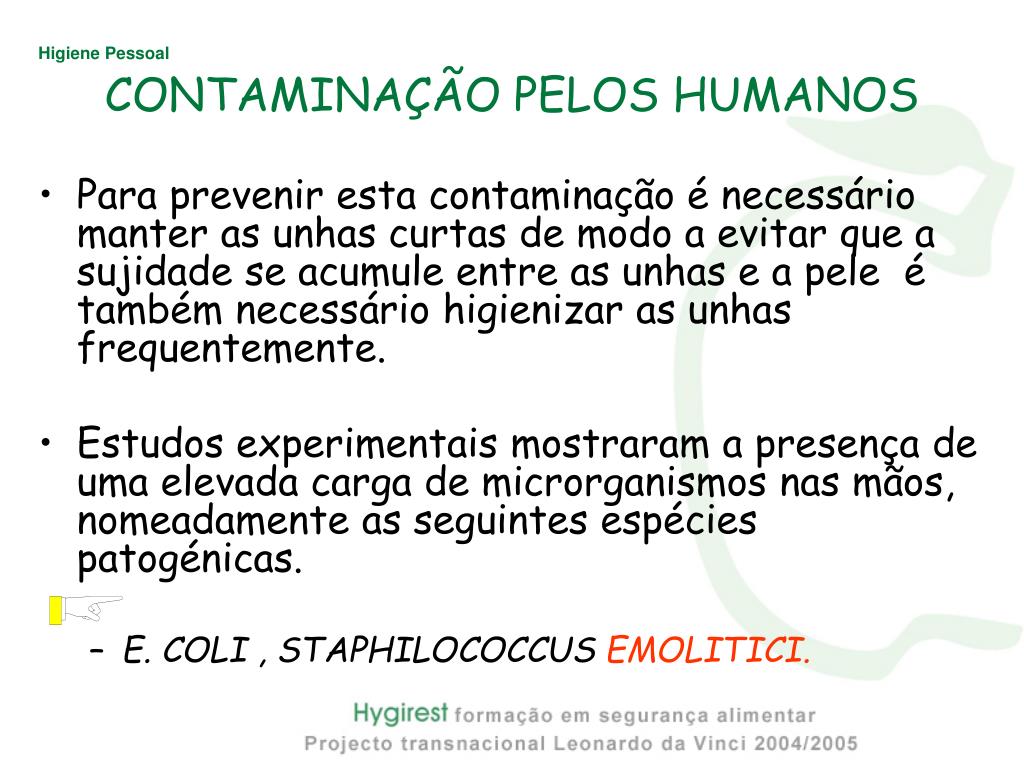 Higiene Pessoal

CONTAMINAÇÃO PELOS HUMANOS

• Para prevenir esta contaminação é necessário manter as unhas curtas de modo a evitar que a sujidade se acumule entre as unhas e a pele é também necessário higienizar as unhas frequentemente.

• Estudos experimentais mostraram a presença de uma elevada carga de microrganismos nas mãos, nomeadamente as seguintes espécies patogénicas.

– E. COLI , STAPHILOCOCCUS EMOLITICI.

Hygirest formação em segurança alimentar
Projecto transnacional Leonardo da Vinci 2004/2005